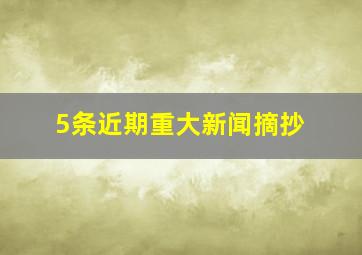 5条近期重大新闻摘抄